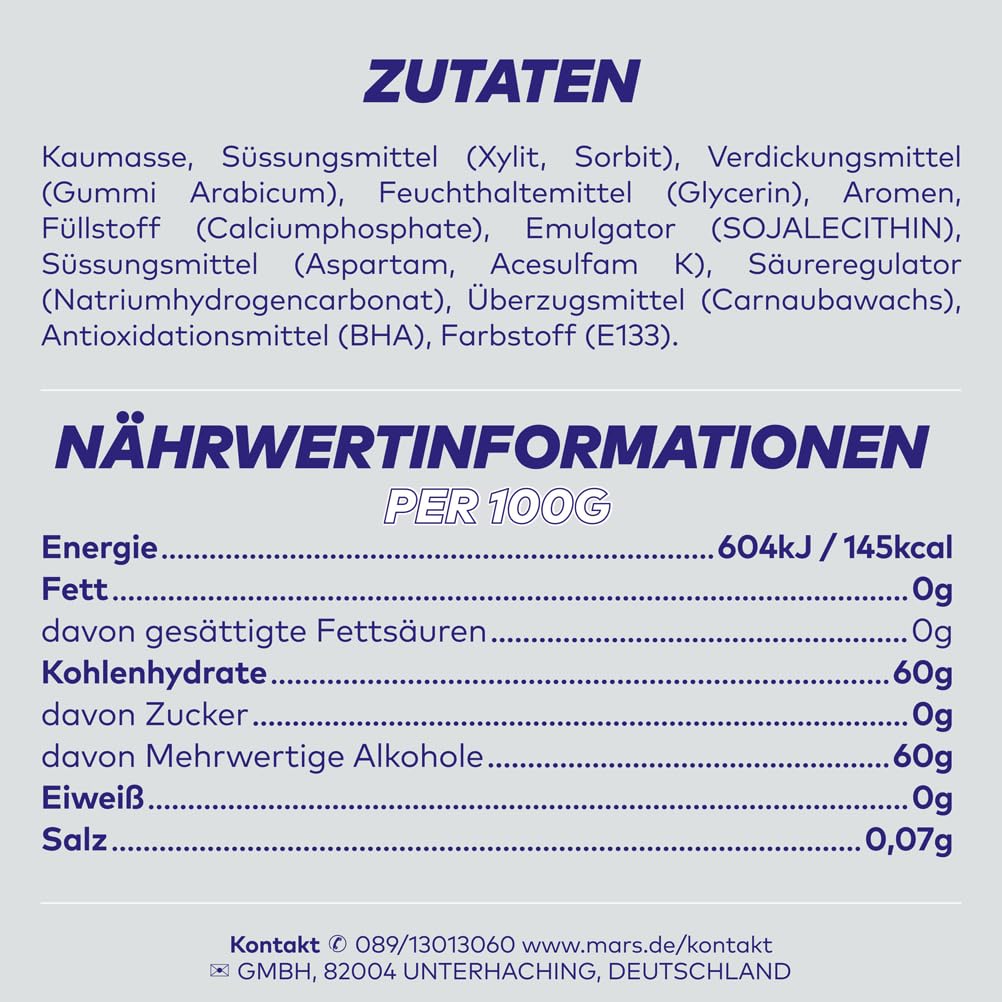 ZUTATEN

Kaumasse, Süssungsmittel (Xylit, Sorbit), Verdickungsmittel (Gummi Arabicum), Feuchthaltemittel (Glycerin), Aromen, Füllstoff (Calciumphosphate), Emulgator (SOJALECITHIN), Süssungsmittel (Aspartam, Acesulfam K), Säureregulator (Natriumhydrogencarbonat), Überzugsmittel (Carnaubawachs), Antioxidationsmittel (BHA), Farbstoff (E133).

NÄHRWERTINFORMATIONEN

PER 100G

| | |
|---|---|
| Energie | 604kJ / 145kcal |
| Fett | 0g |
| davon gesättigte Fettsäuren | 0g |
| Kohlenhydrate | 60g |
| davon Zucker | 0g |
| davon Mehrwertige Alkohole | 60g |
| Eiweiß | 0g |
| Salz | 0,07g |

Kontakt ✆ 089/13013060 www.mars.de/kontakt
✉ GMBH, 82004 UNTERHACHING, DEUTSCHLAND